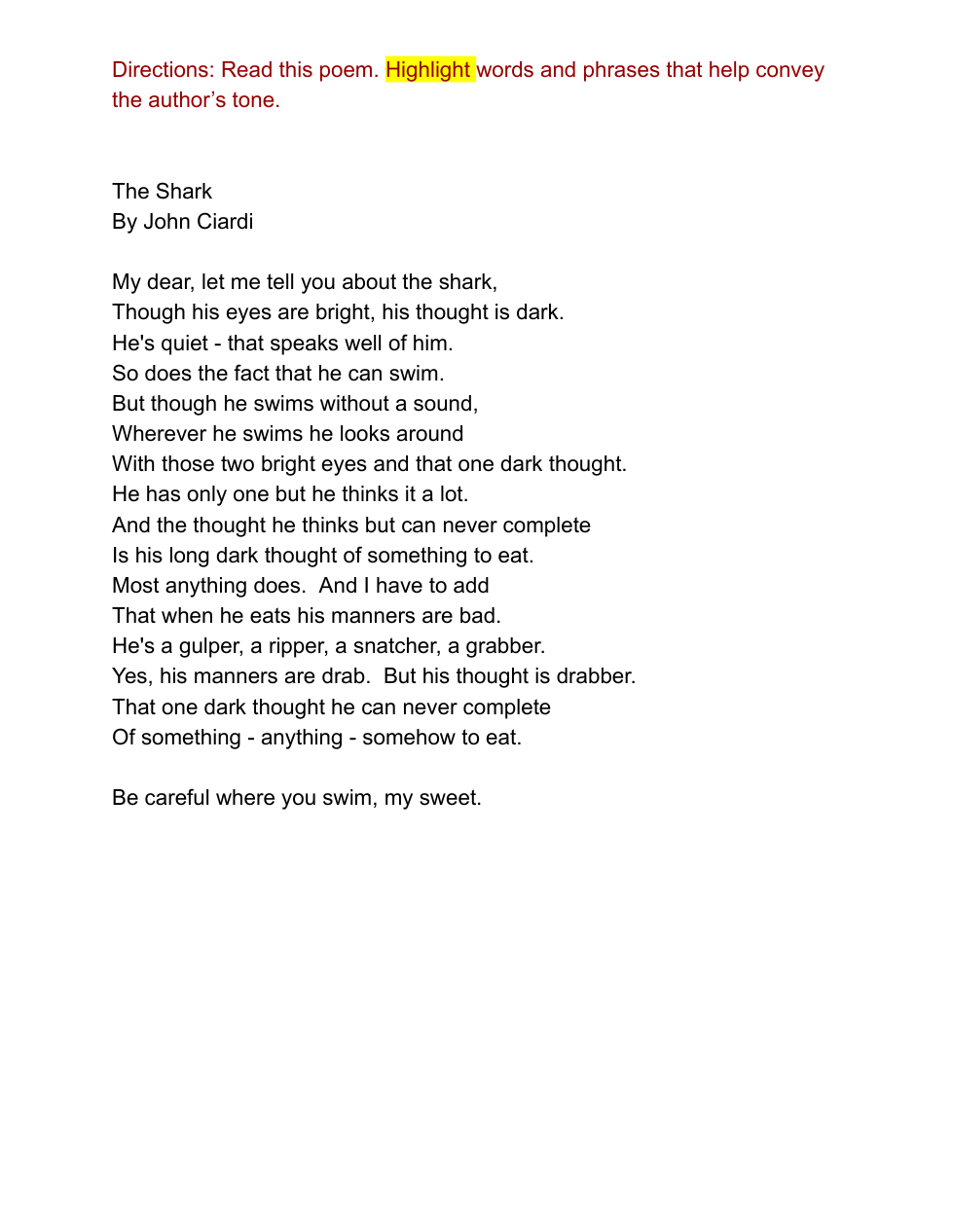 Directions: Read this poem. Highlight words and phrases that help convey the author's tone.

The Shark
By John Ciardi

My dear, let me tell you about the shark,
Though his eyes are bright, his thought is dark.
He's quiet - that speaks well of him.
So does the fact that he can swim.
But though he swims without a sound,
Wherever he swims he looks around
With those two bright eyes and that one dark thought.
He has only one but he thinks it a lot.
And the thought he thinks but can never complete
Is his long dark thought of something to eat.
Most anything does. And I have to add
That when he eats his manners are bad.
He's a gulper, a ripper, a snatcher, a grabber.
Yes, his manners are drab. But his thought is drabber.
That one dark thought he can never complete
Of something - anything - somehow to eat.

Be careful where you swim, my sweet.